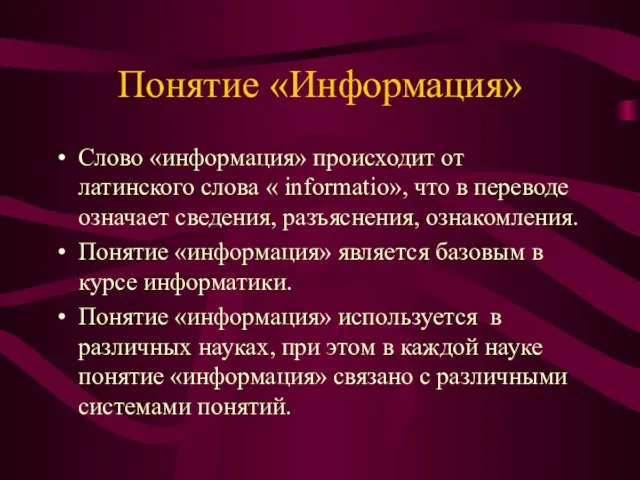 Понятие «Информация»

• Слово «информация» происходит от латинского слова « informatio», что в переводе означает сведения, разъяснения, ознакомления.
• Понятие «информация» является базовым в курсе информатики.
• Понятие «информация» используется в различных науках, при этом в каждой науке понятие «информация» связано с различными системами понятий.